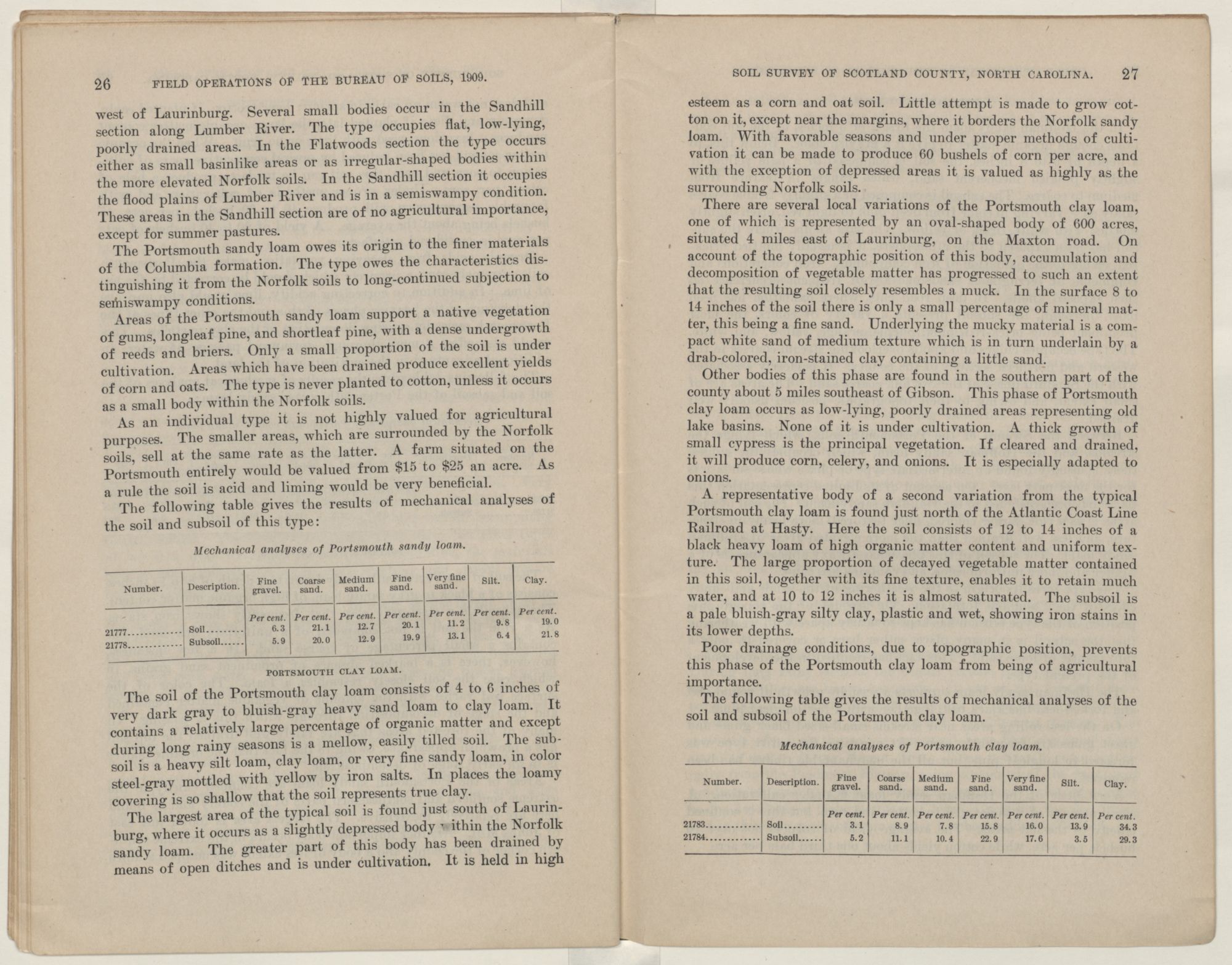 26 FIELD OPERATIONS OF THE BUREAU OF SOILS, 1909.

west of Laurinburg. Several small bodies occur in the Sandhill section along Lumber River. The type occupies flat, low-lying, poorly drained areas. In the Flatwoods section the type occurs either as small basinlike areas or as irregular-shaped bodies within the more elevated Norfolk soils. In the Sandhill section it occupies the flood plains of Lumber River and is in a semiswampy condition. These areas in the Sandhill section are of no agricultural importance, except for summer pastures.

The Portsmouth sandy loam owes its origin to the finer materials of the Columbia formation. The type owes the characteristics distinguishing it from the Norfolk soils to long-continued subjection to semiswampy conditions.

Areas of the Portsmouth sandy loam support a native vegetation of gums, longleaf pine, and shortleaf pine, with a dense undergrowth of reeds and briers. Only a small proportion of the soil is under cultivation. Areas which have been drained produce excellent yields of corn and oats. The type is never planted to cotton, unless it occurs as a small body within the Norfolk soils.

As an individual type it is not highly valued for agricultural purposes. The smaller areas, which are surrounded by the Norfolk soils, sell at the same rate as the latter. A farm situated on the Portsmouth entirely would be valued from $15 to $25 an acre. As a rule the soil is acid and liming would be very beneficial.

The following table gives the results of mechanical analyses of the soil and subsoil of this type:

Mechanical analyses of Portsmouth sandy loam.

| Number. | Description. | Fine gravel. | Coarse sand. | Medium sand. | Fine sand. | Very fine sand. | Silt. | Clay. |
|---|---|---|---|---|---|---|---|---|
| | | Per cent. | Per cent. | Per cent. | Per cent. | Per cent. | Per cent. | Per cent. |
| 21777 | Soil | 6.3 | 21.1 | 12.7 | 20.1 | 11.2 | 9.8 | 19.0 |
| 21778 | Subsoil | 5.9 | 20.0 | 12.9 | 19.9 | 13.1 | 6.4 | 21.8 |

PORTSMOUTH CLAY LOAM.

The soil of the Portsmouth clay loam consists of 4 to 6 inches of very dark gray to bluish-gray heavy sand loam to clay loam. It contains a relatively large percentage of organic matter and except during long rainy seasons is a mellow, easily tilled soil. The subsoil is a heavy silt loam, clay loam, or very fine sandy loam, in color steel-gray mottled with yellow by iron salts. In places the loamy covering is so shallow that the soil represents true clay.

The largest area of the typical soil is found just south of Laurinburg, where it occurs as a slightly depressed body within the Norfolk sandy loam. The greater part of this body has been drained by means of open ditches and is under cultivation. It is held in high

SOIL SURVEY OF SCOTLAND COUNTY, NORTH CAROLINA. 27

esteem as a corn and oat soil. Little attempt is made to grow cotton on it, except near the margins, where it borders the Norfolk sandy loam. With favorable seasons and under proper methods of cultivation it can be made to produce 60 bushels of corn per acre, and with the exception of depressed areas it is valued as highly as the surrounding Norfolk soils.

There are several local variations of the Portsmouth clay loam, one of which is represented by an oval-shaped body of 600 acres, situated 4 miles east of Laurinburg, on the Maxton road. On account of the topographic position of this body, accumulation and decomposition of vegetable matter has progressed to such an extent that the resulting soil closely resembles a muck. In the surface 8 to 14 inches of the soil there is only a small percentage of mineral matter, this being a fine sand. Underlying the mucky material is a compact white sand of medium texture which is in turn underlain by a drab-colored, iron-stained clay containing a little sand.

Other bodies of this phase are found in the southern part of the county about 5 miles southeast of Gibson. This phase of Portsmouth clay loam occurs as low-lying, poorly drained areas representing old lake basins. None of it is under cultivation. A thick growth of small cypress is the principal vegetation. If cleared and drained, it will produce corn, celery, and onions. It is especially adapted to onions.

A representative body of a second variation from the typical Portsmouth clay loam is found just north of the Atlantic Coast Line Railroad at Hasty. Here the soil consists of 12 to 14 inches of a black heavy loam of high organic matter content and uniform texture. The large proportion of decayed vegetable matter contained in this soil, together with its fine texture, enables it to retain much water, and at 10 to 12 inches it is almost saturated. The subsoil is a pale bluish-gray silty clay, plastic and wet, showing iron stains in its lower depths.

Poor drainage conditions, due to topographic position, prevents this phase of the Portsmouth clay loam from being of agricultural importance.

The following table gives the results of mechanical analyses of the soil and subsoil of the Portsmouth clay loam.

Mechanical analyses of Portsmouth clay loam.

| Number. | Description. | Fine gravel. | Coarse sand. | Medium sand. | Fine sand. | Very fine sand. | Silt. | Clay. |
|---|---|---|---|---|---|---|---|---|
| | | Per cent. | Per cent. | Per cent. | Per cent. | Per cent. | Per cent. | Per cent. |
| 21783 | Soil | 3.1 | 8.9 | 7.8 | 15.8 | 16.0 | 13.9 | 34.3 |
| 21784 | Subsoil | 5.2 | 11.1 | 10.4 | 22.9 | 17.6 | 3.5 | 29.3 |